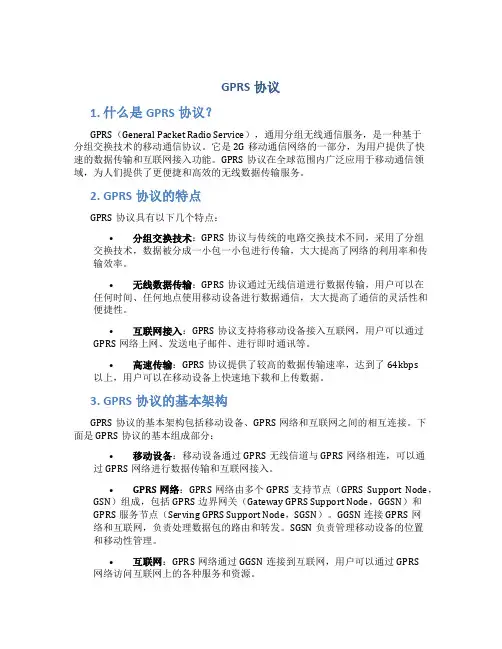 GPRS 协议

1. 什么是 GPRS 协议？

GPRS（General Packet Radio Service），通用分组无线通信服务，是一种基于分组交换技术的移动通信协议。它是 2G 移动通信网络的一部分，为用户提供了快速的数据传输和互联网接入功能。GPRS 协议在全球范围内广泛应用于移动通信领域，为人们提供了更便捷和高效的无线数据传输服务。

2. GPRS 协议的特点

GPRS 协议具有以下几个特点：

• 分组交换技术：GPRS 协议与传统的电路交换技术不同，采用了分组交换技术，数据被分成一小包一小包进行传输，大大提高了网络的利用率和传输效率。

• 无线数据传输：GPRS 协议通过无线信道进行数据传输，用户可以在任何时间、任何地点使用移动设备进行数据通信，大大提高了通信的灵活性和便捷性。

• 互联网接入：GPRS 协议支持将移动设备接入互联网，用户可以通过 GPRS 网络上网、发送电子邮件、进行即时通讯等。

• 高速传输：GPRS 协议提供了较高的数据传输速率，达到了 64kbps 以上，用户可以在移动设备上快速地下载和上传数据。

3. GPRS 协议的基本架构

GPRS 协议的基本架构包括移动设备、GPRS 网络和互联网之间的相互连接。下面是 GPRS 协议的基本组成部分：

• 移动设备：移动设备通过 GPRS 无线信道与 GPRS 网络相连，可以通过 GPRS 网络进行数据传输和互联网接入。

• GPRS 网络：GPRS 网络由多个 GPRS 支持节点（GPRS Support Node，GSN）组成，包括 GPRS 边界网关（Gateway GPRS Support Node，GGSN）和 GPRS 服务节点（Serving GPRS Support Node，SGSN）。GGSN 连接 GPRS 网络和互联网，负责处理数据包的路由和转发。SGSN 负责管理移动设备的位置和移动性管理。

• 互联网：GPRS 网络通过 GGSN 连接到互联网，用户可以通过 GPRS 网络访问互联网上的各种服务和资源。